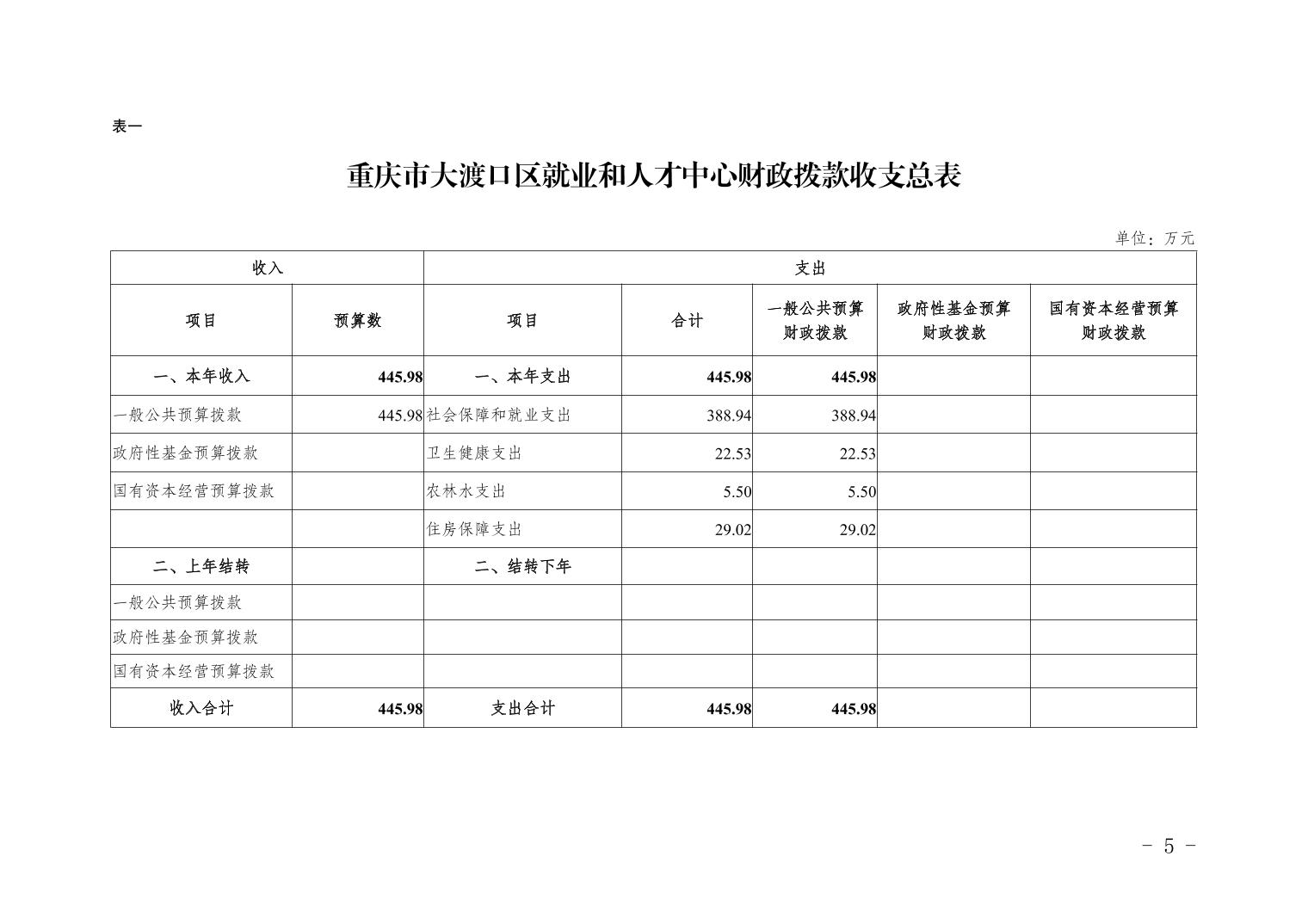 表一

重庆市大渡口区就业和人才中心财政拨款收支总表

单位：万元

| 收入 | | 支出 | | | | |
|---|---|---|---|---|---|---|
| 项目 | 预算数 | 项目 | 合计 | 一般公共预算财政拨款 | 政府性基金预算财政拨款 | 国有资本经营预算财政拨款 |
| 一、本年收入 | 445.98 | 一、本年支出 | 445.98 | 445.98 | | |
| 一般公共预算拨款 | 445.98 | 社会保障和就业支出 | 388.94 | 388.94 | | |
| 政府性基金预算拨款 | | 卫生健康支出 | 22.53 | 22.53 | | |
| 国有资本经营预算拨款 | | 农林水支出 | 5.50 | 5.50 | | |
| | | 住房保障支出 | 29.02 | 29.02 | | |
| 二、上年结转 | | 二、结转下年 | | | | |
| 一般公共预算拨款 | | | | | | |
| 政府性基金预算拨款 | | | | | | |
| 国有资本经营预算拨款 | | | | | | |
| 收入合计 | 445.98 | 支出合计 | 445.98 | 445.98 | | |

- 5 -